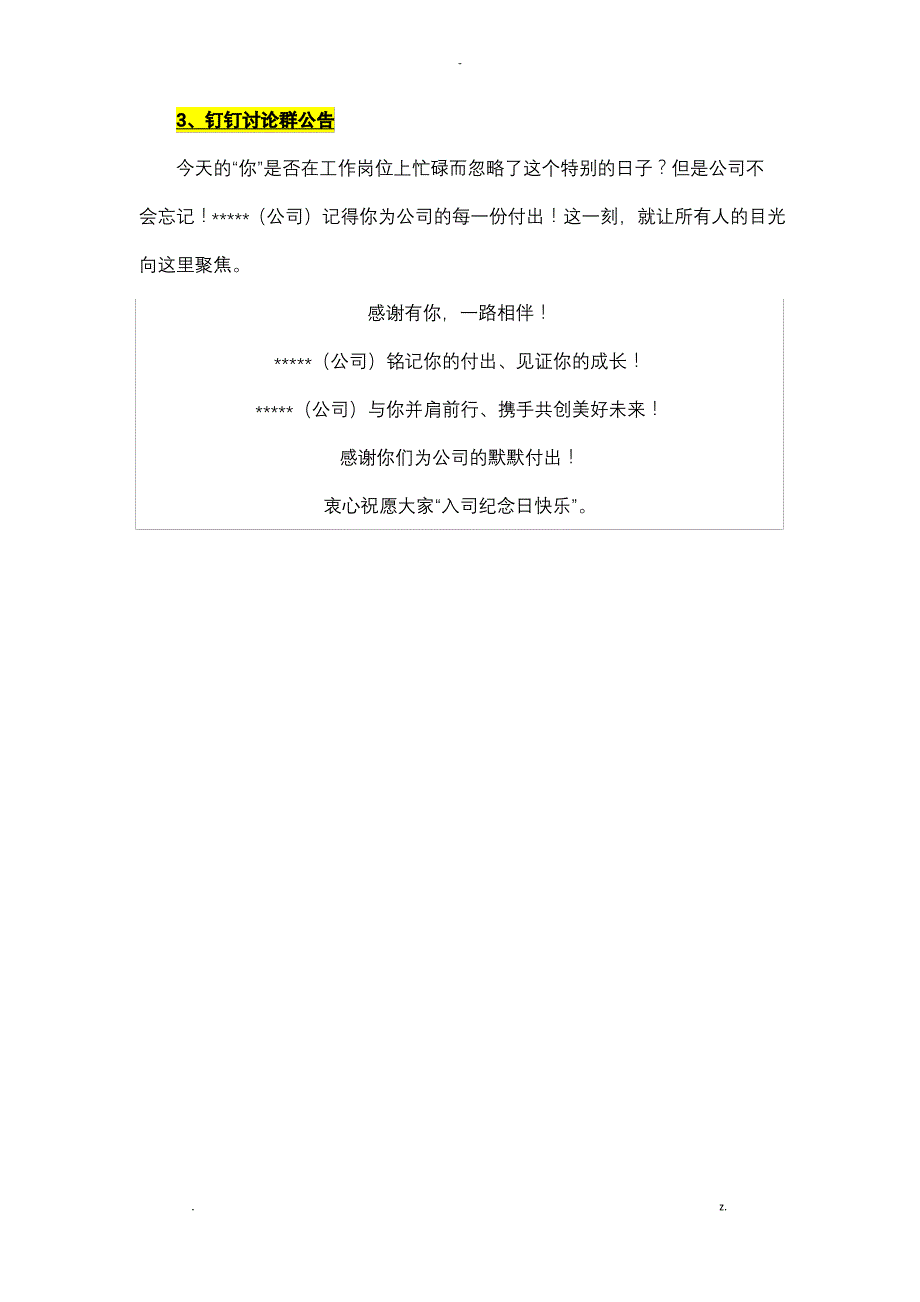 -

3、钉钉讨论群公告

今天的“你”是否在工作岗位上忙碌而忽略了这个特别的日子？但是公司不会忘记！*****（公司）记得你为公司的每一份付出！这一刻，就让所有人的目光向这里聚焦。

感谢有你，一路相伴！

*****（公司）铭记你的付出、见证你的成长！

*****（公司）与你并肩前行、携手共创美好未来！

感谢你们为公司的默默付出！

衷心祝愿大家“入司纪念日快乐”。

. z.